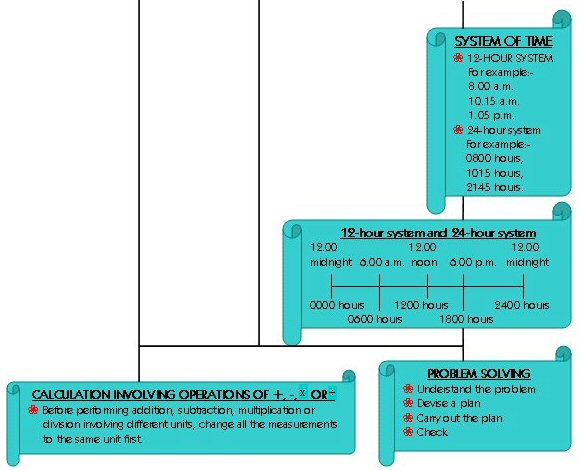 SYSTEM OF TIME

12-HOUR SYSTEM
For example:-
8.00 a.m.
10.15 a.m.
1.05 p.m.

24-hour system
For example:-
0800 hours,
1015 hours,
2145 hours.

12-hour system and 24-hour system

12.00 midnight
6.00 a.m.
12.00 noon
6.00 p.m.
12.00 midnight

0000 hours
0600 hours
1200 hours
1800 hours
2400 hours

CALCULATION INVOLVING OPERATIONS OF +, -, x OR ÷

Before performing addition, subtraction, multiplication or division involving different units, change all the measurements to the same unit first.

PROBLEM SOLVING

Understand the problem
Devise a plan
Carry out the plan
Check